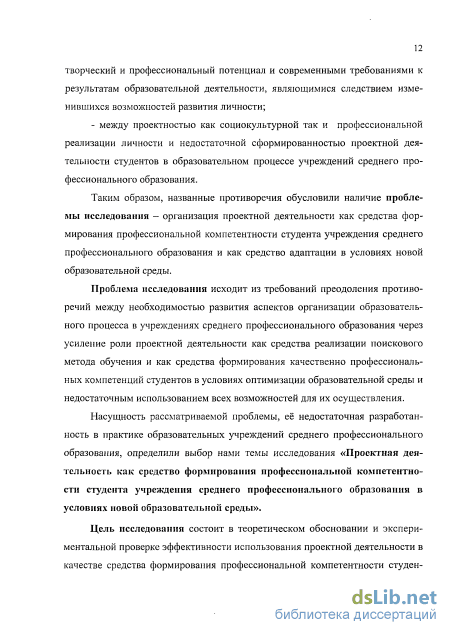 12

творческий и профессиональный потенциал и современными требованиями к результатам образовательной деятельности, являющимися следствием изменившихся возможностей развития личности;

- между проектностью как социокультурной так и профессиональной реализации личности и недостаточной сформированностью проектной деятельности студентов в образовательном процессе учреждений среднего профессионального образования.

Таким образом, названные противоречия обусловили наличие проблемы исследования – организация проектной деятельности как средства формирования профессиональной компетентности студента учреждения среднего профессионального образования и как средство адаптации в условиях новой образовательной среды.

Проблема исследования исходит из требований преодоления противоречий между необходимостью развития аспектов организации образовательного процесса в учреждениях среднего профессионального образования через усиление роли проектной деятельности как средства реализации поискового метода обучения и как средства формирования качественно профессиональных компетенций студентов в условиях оптимизации образовательной среды и недостаточным использованием всех возможностей для их осуществления.

Насущность рассматриваемой проблемы, её недостаточная разработанность в практике образовательных учреждений среднего профессионального образования, определили выбор нами темы исследования «Проектная деятельность как средство формирования профессиональной компетентности студента учреждения среднего профессионального образования в условиях новой образовательной среды».

Цель исследования состоит в теоретическом обосновании и экспериментальной проверке эффективности использования проектной деятельности в качестве средства формирования профессиональной компетентности студен-

dsLib.net
библиотека диссертаций